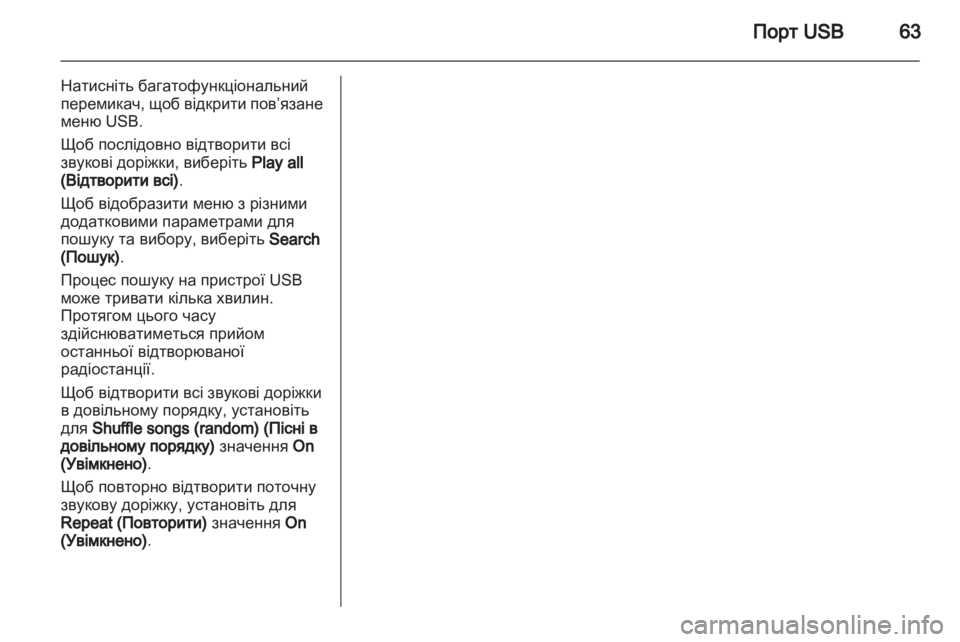 Порт USB 63

Натисніть багатофункціональний перемикач, щоб відкрити пов’язане меню USB.

Щоб послідовно відтворити всі звукові доріжки, виберіть Play all (Відтворити всі).

Щоб відобразити меню з різними додатковими параметрами для пошуку та вибору, виберіть Search (Пошук).

Процес пошуку на пристрої USB може тривати кілька хвилин. Протягом цього часу здійснюватиметься прийом останньої відтворюваної радіостанції.

Щоб відтворити всі звукові доріжки в довільному порядку, установіть для Shuffle songs (random) (Пісні в довільному порядку) значення On (Увімкнено).

Щоб повторно відтворити поточну звукову доріжку, установіть для Repeat (Повторити) значення On (Увімкнено).

carmanualsonline.info